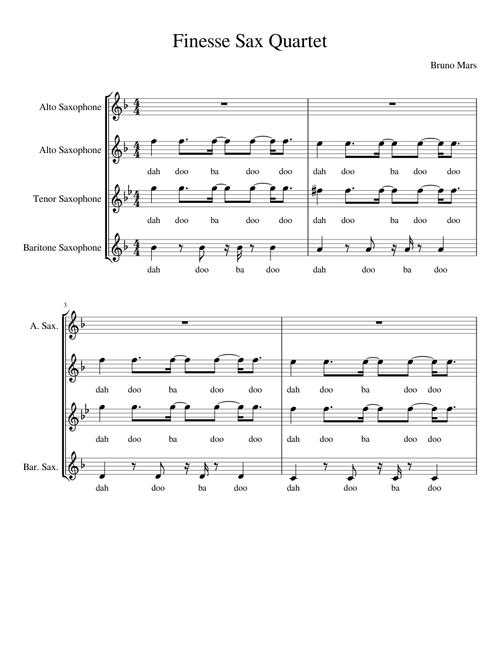 Finesse Sax Quartet

Bruno Mars

Alto Saxophone

Alto Saxophone

dah doo ba doo doo dah doo ba doo doo

Tenor Saxophone

dah doo ba doo doo dah doo ba doo doo

Baritone Saxophone

dah doo ba doo dah doo ba doo

3

A. Sax.

dah doo ba doo doo dah doo ba doo doo

dah doo ba doo doo dah doo ba doo doo

Bar. Sax.

dah doo ba doo dah doo ba doo